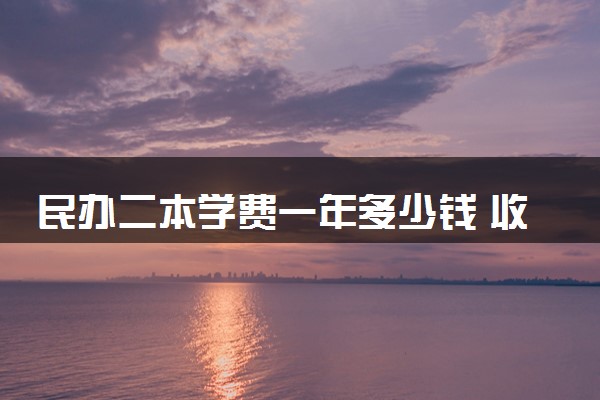 民办二本学费一年多少钱 收